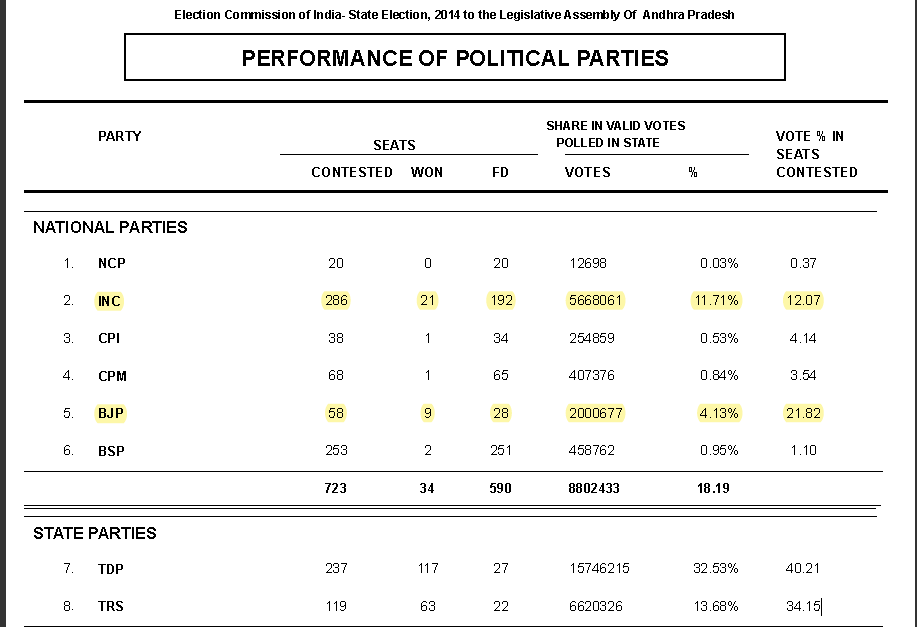 Election Commission of India- State Election, 2014 to the Legislative Assembly Of Andhra Pradesh

PERFORMANCE OF POLITICAL PARTIES

| | PARTY | SEATS CONTESTED | SEATS WON | SEATS FD | SHARE IN VALID VOTES POLLED IN STATE VOTES | SHARE IN VALID VOTES POLLED IN STATE % | VOTE % IN SEATS CONTESTED |
|---|---|---|---|---|---|---|---|
| NATIONAL PARTIES | | | | | | | |
| 1. | NCP | 20 | 0 | 20 | 12698 | 0.03% | 0.37 |
| 2. | INC | 286 | 21 | 192 | 5668061 | 11.71% | 12.07 |
| 3. | CPI | 38 | 1 | 34 | 254859 | 0.53% | 4.14 |
| 4. | CPM | 68 | 1 | 65 | 407376 | 0.84% | 3.54 |
| 5. | BJP | 58 | 9 | 28 | 2000677 | 4.13% | 21.82 |
| 6. | BSP | 253 | 2 | 251 | 458762 | 0.95% | 1.10 |
| | | 723 | 34 | 590 | 8802433 | 18.19 | |
| STATE PARTIES | | | | | | | |
| 7. | TDP | 237 | 117 | 27 | 15746215 | 32.53% | 40.21 |
| 8. | TRS | 119 | 63 | 22 | 6620326 | 13.68% | 34.15 |